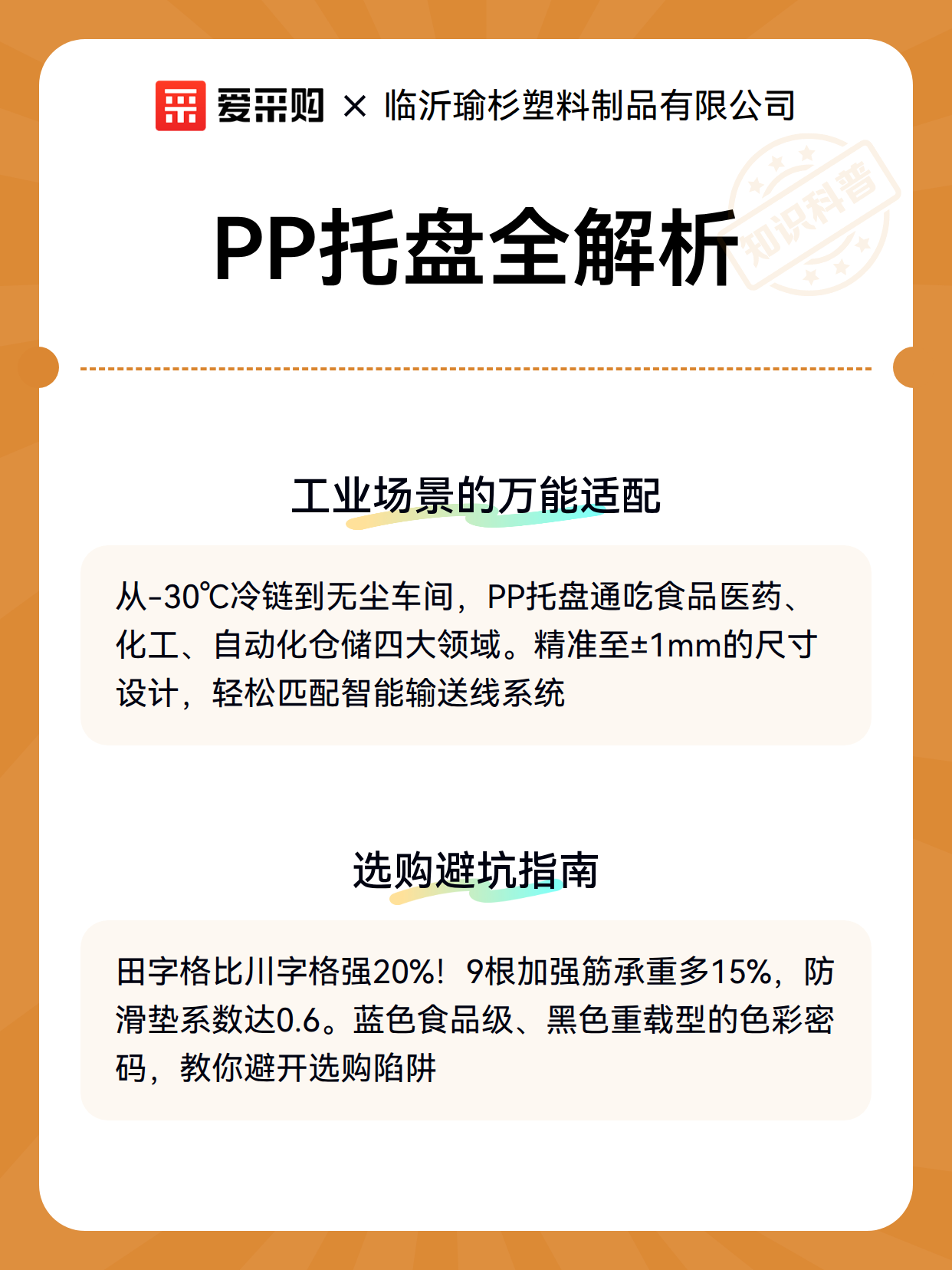 爱采购 × 临沂瑜杉塑料制品有限公司

知识科普

PP托盘全解析

工业场景的万能适配

从-30℃冷链到无尘车间，PP托盘通吃食品医药、化工、自动化仓储四大领域。精准至±1mm的尺寸设计，轻松匹配智能输送线系统

选购避坑指南

田字格比川字格强20%！9根加强筋承重多15%，防滑垫系数达0.6。蓝色食品级、黑色重载型的色彩密码，教你避开选购陷阱